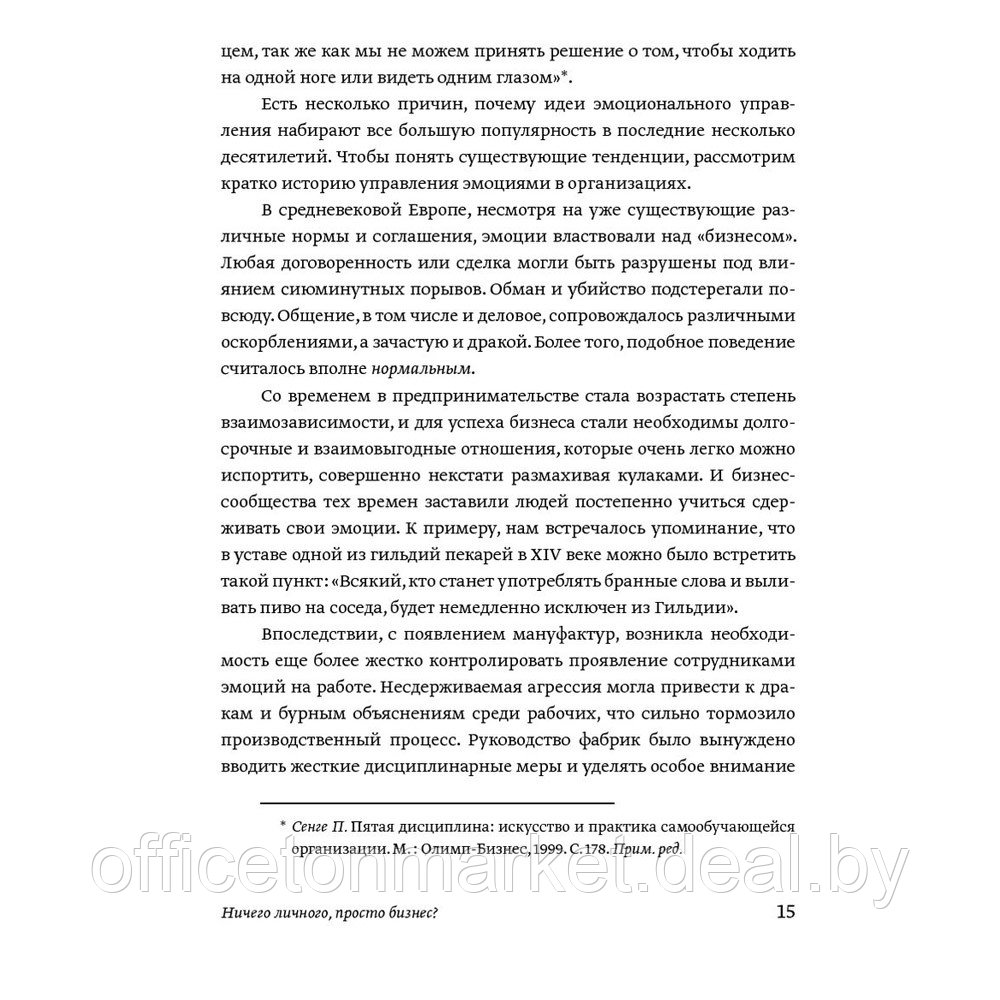 цем, так же как мы не можем принять решение о том, чтобы ходить на одной ноге или видеть одним глазом»*.

Есть несколько причин, почему идеи эмоционального управления набирают все большую популярность в последние несколько десятилетий. Чтобы понять существующие тенденции, рассмотрим кратко историю управления эмоциями в организациях.

В средневековой Европе, несмотря на уже существующие различные нормы и соглашения, эмоции властвовали над «бизнесом». Любая договоренность или сделка могли быть разрушены под влиянием сиюминутных порывов. Обман и убийство подстерегали повсюду. Общение, в том числе и деловое, сопровождалось различными оскорблениями, а зачастую и дракой. Более того, подобное поведение считалось вполне нормальным.

Со временем в предпринимательстве стала возрастать степень взаимозависимости, и для успеха бизнеса стали необходимы долгосрочные и взаимовыгодные отношения, которые очень легко можно испортить, совершенно некстати размахивая кулаками. И бизнес-сообщества тех времен заставили людей постепенно учиться сдерживать свои эмоции. К примеру, нам встречалось упоминание, что в уставе одной из гильдий пекарей в XIV веке можно было встретить такой пункт: «Всякий, кто станет употреблять бранные слова и выливать пиво на соседа, будет немедленно исключен из Гильдии».

Впоследствии, с появлением мануфактур, возникла необходимость еще более жестко контролировать проявление сотрудниками эмоций на работе. Несдерживаемая агрессия могла привести к дракам и бурным объяснениям среди рабочих, что сильно тормозило производственный процесс. Руководство фабрик было вынуждено вводить жесткие дисциплинарные меры и уделять особое внимание

* Сенге П. Пятая дисциплина: искусство и практика самообучающейся организации. М. : Олимп-Бизнес, 1999. С. 178. Прим. ред.

officetonmarket.deal.by

Ничего личного, просто бизнес? 15